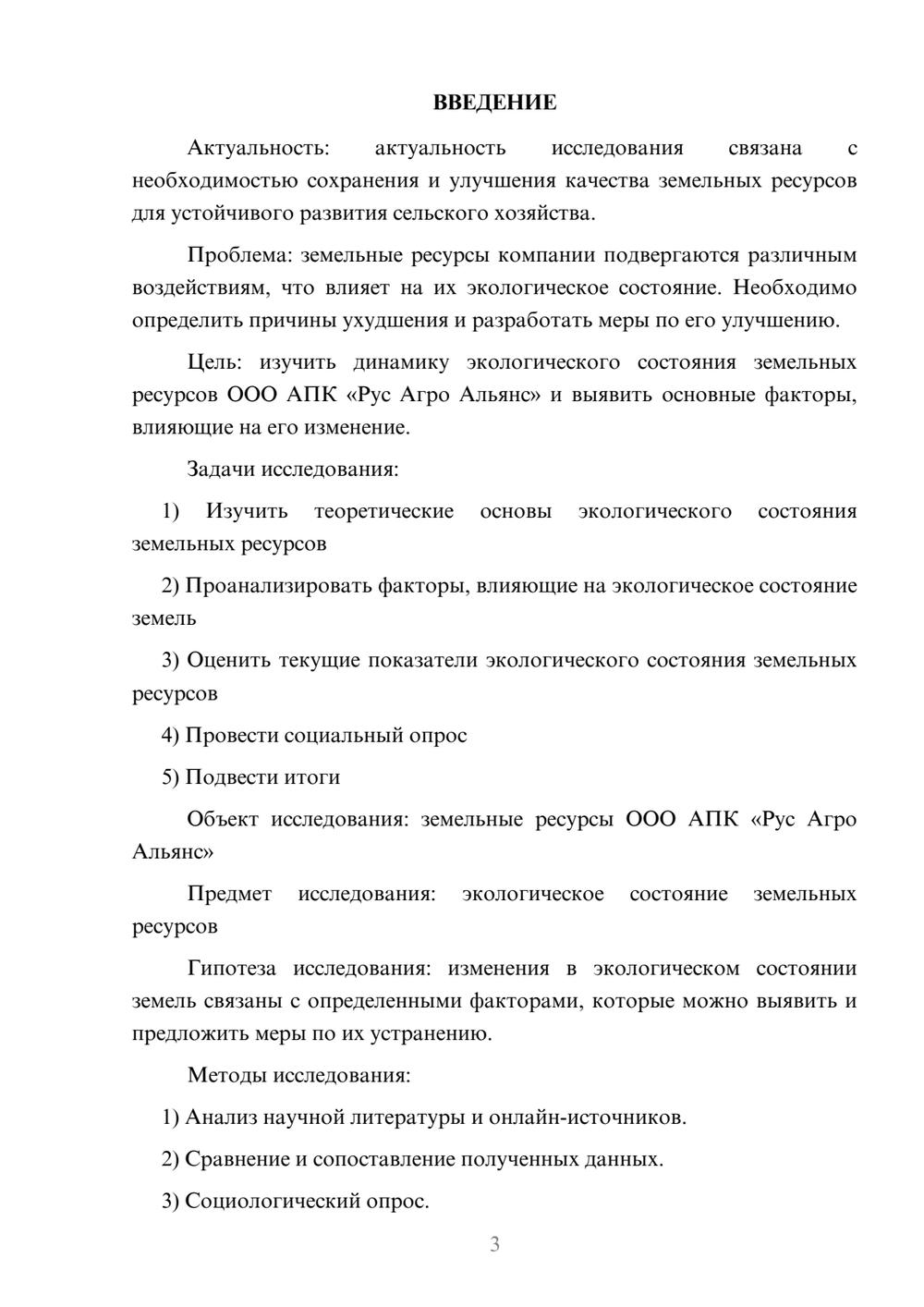 ВВЕДЕНИЕ

Актуальность: актуальность исследования связана с необходимостью сохранения и улучшения качества земельных ресурсов для устойчивого развития сельского хозяйства.

Проблема: земельные ресурсы компании подвергаются различным воздействиям, что влияет на их экологическое состояние. Необходимо определить причины ухудшения и разработать меры по его улучшению.

Цель: изучить динамику экологического состояния земельных ресурсов ООО АПК «Рус Агро Альянс» и выявить основные факторы, влияющие на его изменение.

Задачи исследования:

1) Изучить теоретические основы экологического состояния земельных ресурсов

2) Проанализировать факторы, влияющие на экологическое состояние земель

3) Оценить текущие показатели экологического состояния земельных ресурсов

4) Провести социальный опрос

5) Подвести итоги

Объект исследования: земельные ресурсы ООО АПК «Рус Агро Альянс»

Предмет исследования: экологическое состояние земельных ресурсов

Гипотеза исследования: изменения в экологическом состоянии земель связаны с определенными факторами, которые можно выявить и предложить меры по их устранению.

Методы исследования:

1) Анализ научной литературы и онлайн-источников.

2) Сравнение и сопоставление полученных данных.

3) Социологический опрос.

3